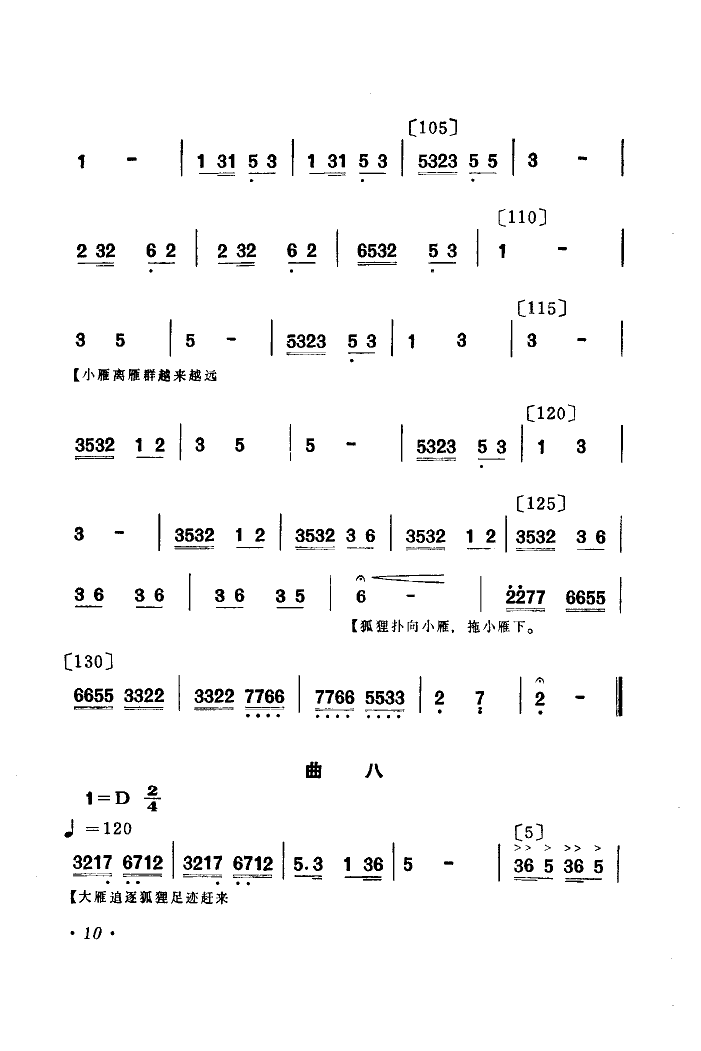 〔105〕

1 - | 1 31 5 3 | 1 31 5 3 | 5323 5 5 | 3 - |

〔110〕

2 32 6 2 | 2 32 6 2 | 6532 5 3 | 1 - |

〔115〕

3 5 | 5 - | 5323 5 3 | 1 3 | 3 - |

【小雁离雁群越来越远

〔120〕

3532 1 2 | 3 5 | 5 - | 5323 5 3 | 1 3 |

〔125〕

3 - | 3532 1 2 | 3532 3 6 | 3532 1 2 | 3532 3 6 |

3 6 3 6 | 3 6 3 5 | 6 - | 2277 6655 |

【狐狸扑向小雁，拖小雁下。

〔130〕

6655 3322 | 3322 7766 | 7766 5533 | 2 7 | 2 - ‖

曲 八

1=D $\frac{2}{4}$

♩=120

〔5〕

3217 6712 | 3217 6712 | 5.3 1 36 | 5 - | 36 5 36 5 |

【大雁追逐狐狸足迹赶来

· 10 ·